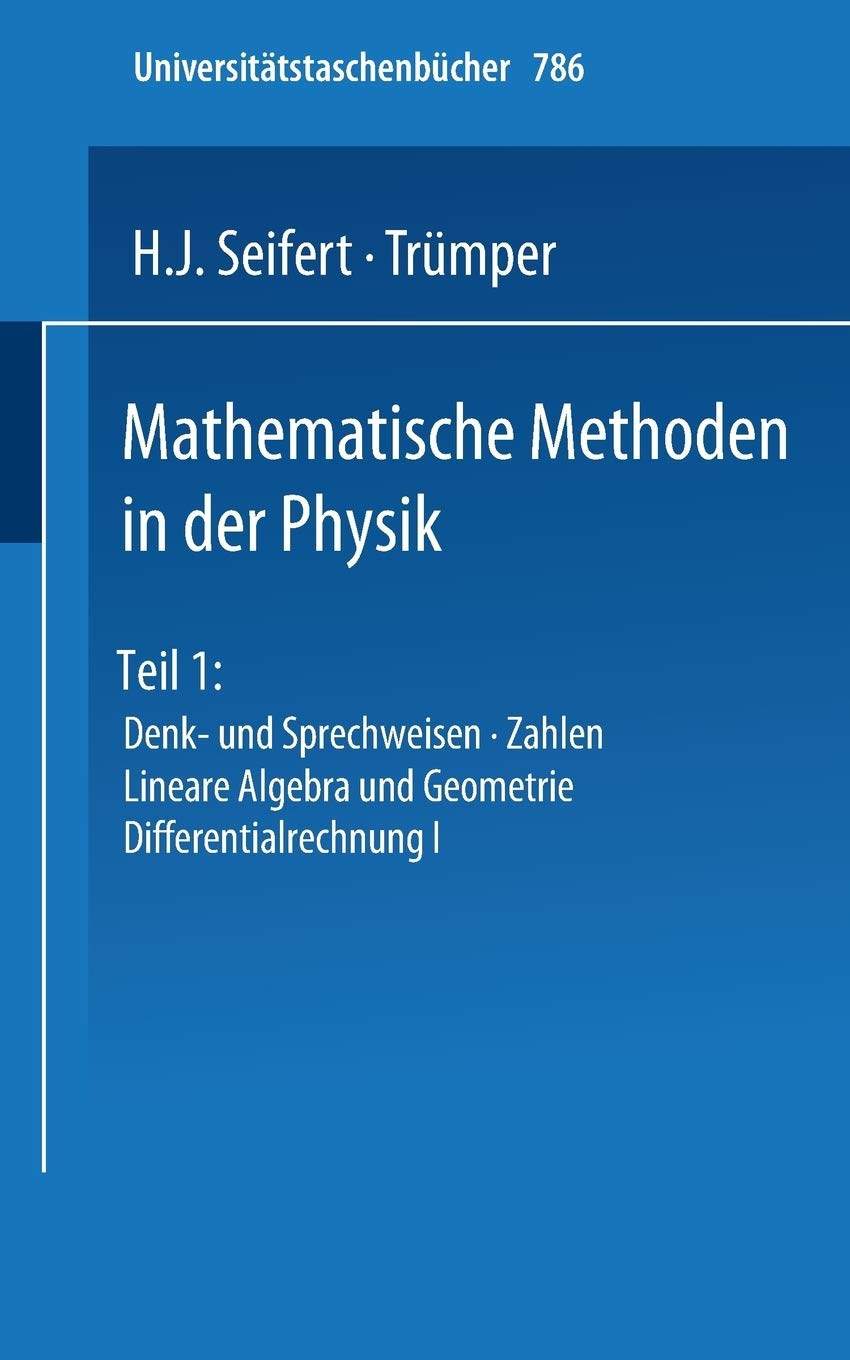 Universitätstaschenbücher 786

H.J. Seifert · Trümper

Mathematische Methoden in der Physik

Teil 1:

Denk- und Sprechweisen · Zahlen
Lineare Algebra und Geometrie
Differentialrechnung I